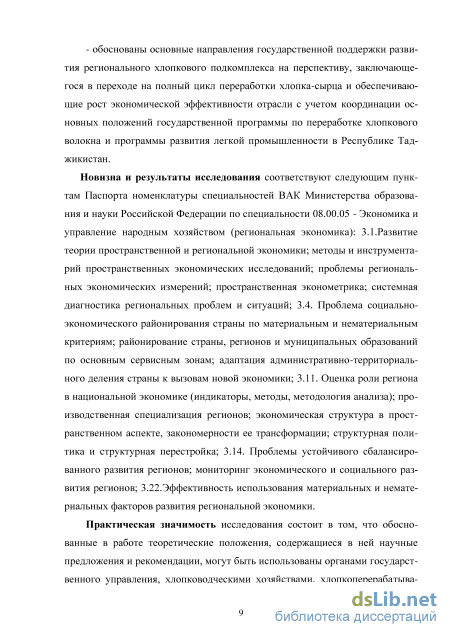 - обоснованы основные направления государственной поддержки развития регионального хлопкового подкомплекса на перспективу, заключающегося в переходе на полный цикл переработки хлопка-сырца и обеспечивающие рост экономической эффективности отрасли с учетом координации основных положений государственной программы по переработке хлопкового волокна и программы развития легкой промышленности в Республике Таджикистан.

Новизна и результаты исследования соответствуют следующим пунктам Паспорта номенклатуры специальностей ВАК Министерства образования и науки Российской Федерации по специальности 08.00.05 - Экономика и управление народным хозяйством (региональная экономика): 3.1.Развитие теории пространственной и региональной экономики; методы и инструментарий пространственных экономических исследований; проблемы региональных экономических измерений; пространственная эконометрика; системная диагностика региональных проблем и ситуаций; 3.4. Проблема социально-экономического районирования страны по материальным и нематериальным критериям; районирование страны, регионов и муниципальных образований по основным сервисным зонам; адаптация административно-территориального деления страны к вызовам новой экономики; 3.11. Оценка роли региона в национальной экономике (индикаторы, методы, методология анализа); производственная специализация регионов; экономическая структура в пространственном аспекте, закономерности ее трансформации; структурная политика и структурная перестройка; 3.14. Проблемы устойчивого сбалансированного развития регионов; мониторинг экономического и социального развития регионов; 3.22.Эффективность использования материальных и нематериальных факторов развития региональной экономики.

Практическая значимость исследования состоит в том, что обоснованные в работе теоретические положения, содержащиеся в ней научные предложения и рекомендации, могут быть использованы органами государственного управления, хлопководческими хозяйствами, хлопкоперерабатыва-

9

dsLib.net
библиотека диссертаций